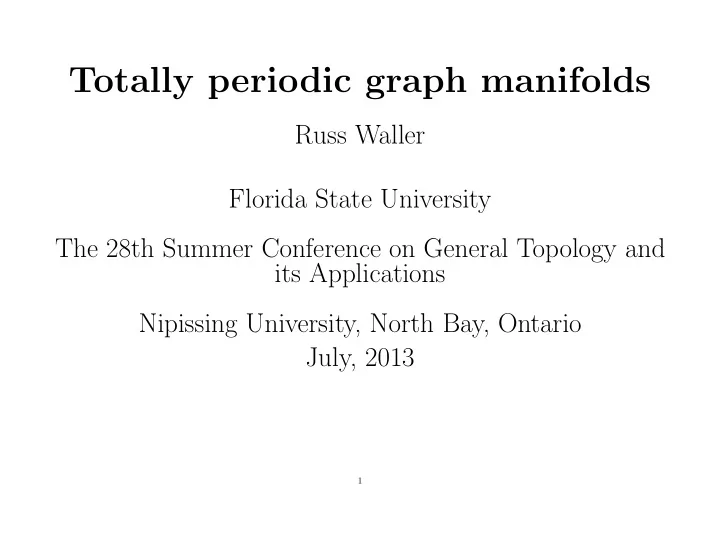 Totally periodic graph manifolds

Russ Waller

Florida State University

The 28th Summer Conference on General Topology and its Applications

Nipissing University, North Bay, Ontario
July, 2013

1